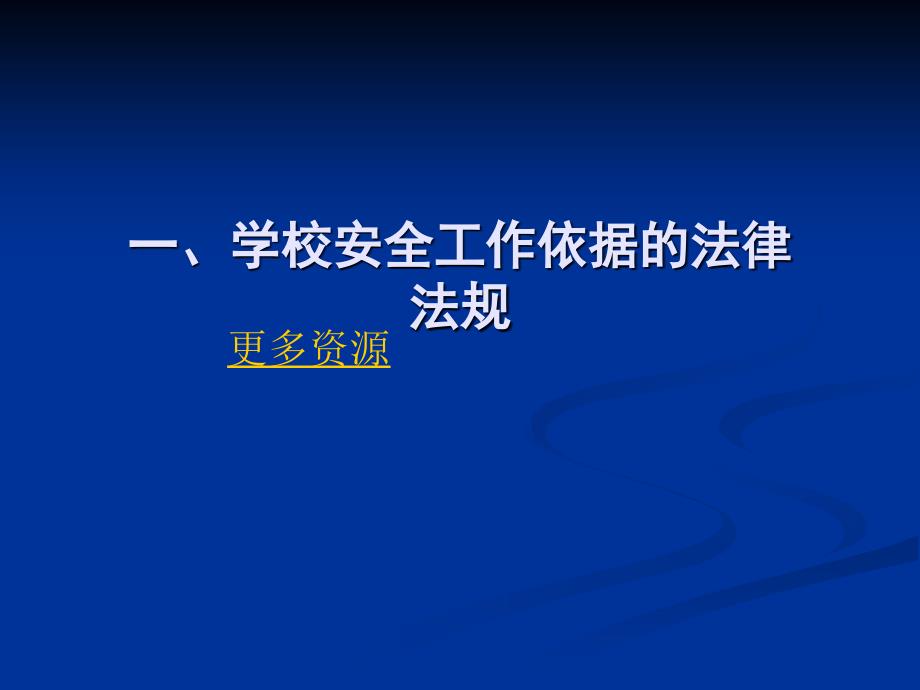 一、学校安全工作依据的法律法规

更多资源